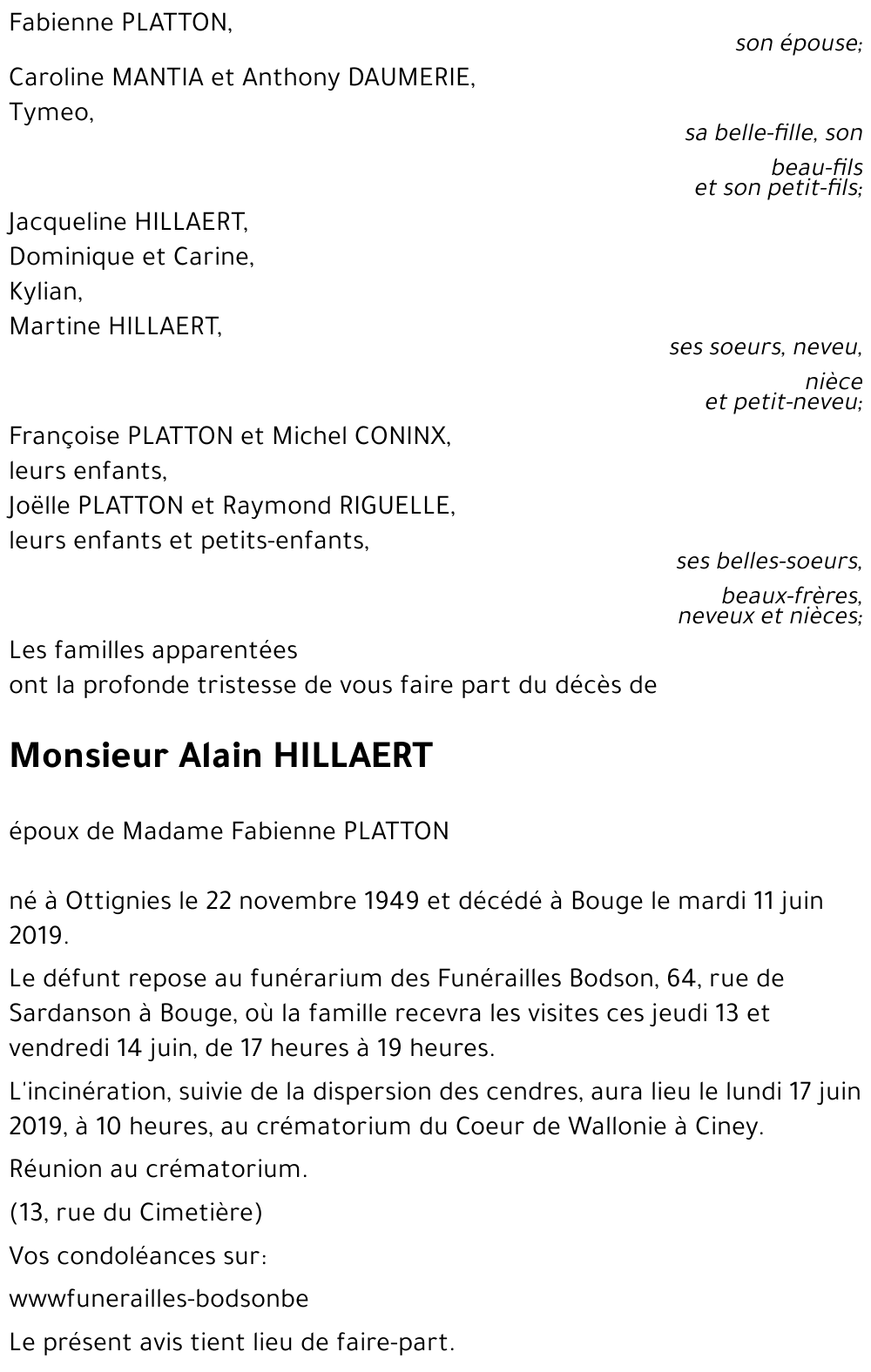 Fabienne PLATTON,

son épouse;

Caroline MANTIA et Anthony DAUMERIE,
Tymeo,

sa belle-fille, son beau-fils et son petit-fils;

Jacqueline HILLAERT,
Dominique et Carine,
Kylian,
Martine HILLAERT,

ses soeurs, neveu, nièce et petit-neveu;

Françoise PLATTON et Michel CONINX,
leurs enfants,
Joëlle PLATTON et Raymond RIGUELLE,
leurs enfants et petits-enfants,

ses belles-soeurs, beaux-frères, neveux et nièces;

Les familles apparentées
ont la profonde tristesse de vous faire part du décès de

Monsieur Alain HILLAERT

époux de Madame Fabienne PLATTON

né à Ottignies le 22 novembre 1949 et décédé à Bouge le mardi 11 juin 2019.

Le défunt repose au funérarium des Funérailles Bodson, 64, rue de Sardanson à Bouge, où la famille recevra les visites ces jeudi 13 et vendredi 14 juin, de 17 heures à 19 heures.

L'incinération, suivie de la dispersion des cendres, aura lieu le lundi 17 juin 2019, à 10 heures, au crématorium du Coeur de Wallonie à Ciney.

Réunion au crématorium.

(13, rue du Cimetière)

Vos condoléances sur:

wwwfunerailles-bodsonbe

Le présent avis tient lieu de faire-part.